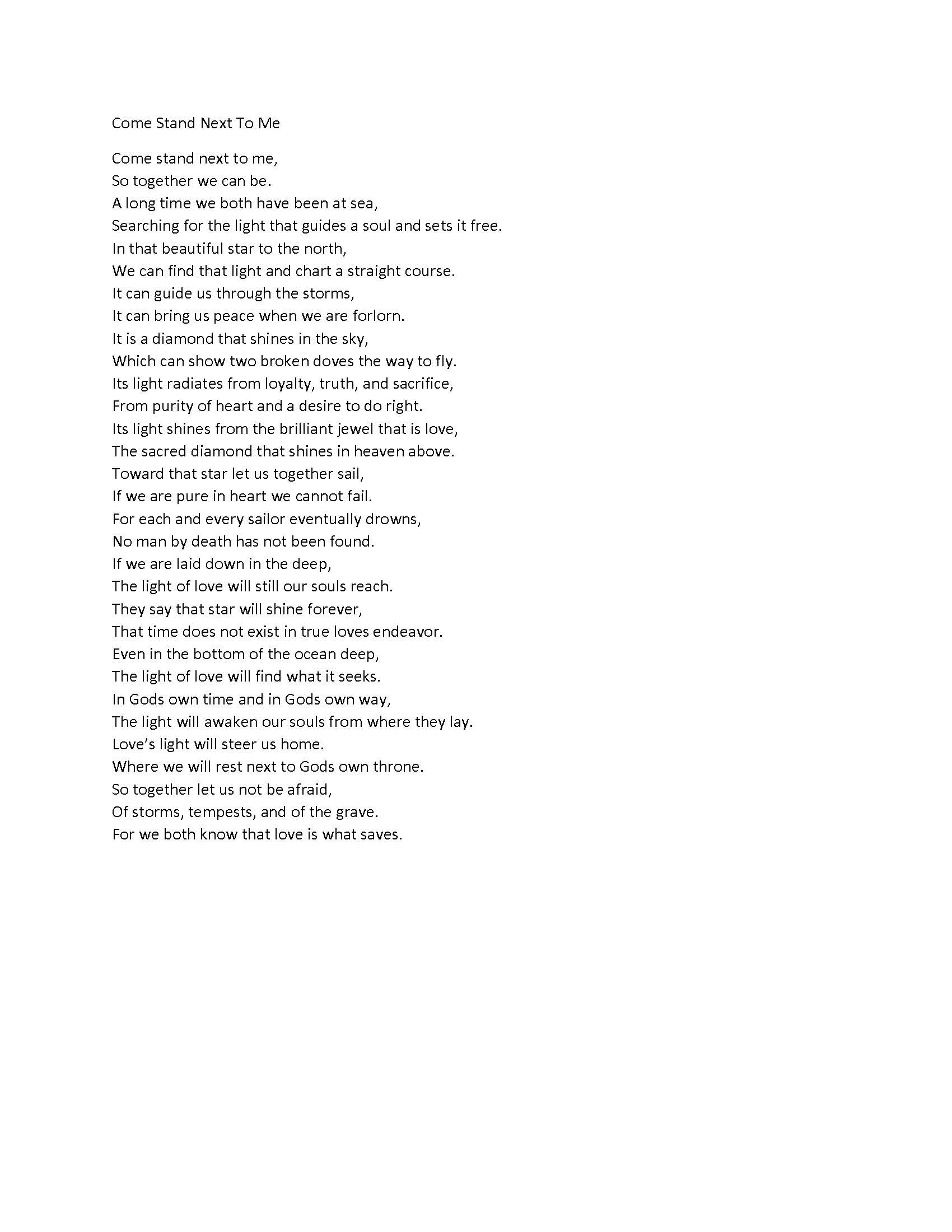 Come Stand Next To Me

Come stand next to me,
So together we can be.
A long time we both have been at sea,
Searching for the light that guides a soul and sets it free.
In that beautiful star to the north,
We can find that light and chart a straight course.
It can guide us through the storms,
It can bring us peace when we are forlorn.
It is a diamond that shines in the sky,
Which can show two broken doves the way to fly.
Its light radiates from loyalty, truth, and sacrifice,
From purity of heart and a desire to do right.
Its light shines from the brilliant jewel that is love,
The sacred diamond that shines in heaven above.
Toward that star let us together sail,
If we are pure in heart we cannot fail.
For each and every sailor eventually drowns,
No man by death has not been found.
If we are laid down in the deep,
The light of love will still our souls reach.
They say that star will shine forever,
That time does not exist in true loves endeavor.
Even in the bottom of the ocean deep,
The light of love will find what it seeks.
In Gods own time and in Gods own way,
The light will awaken our souls from where they lay.
Love's light will steer us home.
Where we will rest next to Gods own throne.
So together let us not be afraid,
Of storms, tempests, and of the grave.
For we both know that love is what saves.